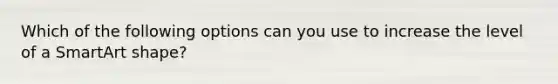 Which of the following options can you use to increase the level of a SmartArt shape?